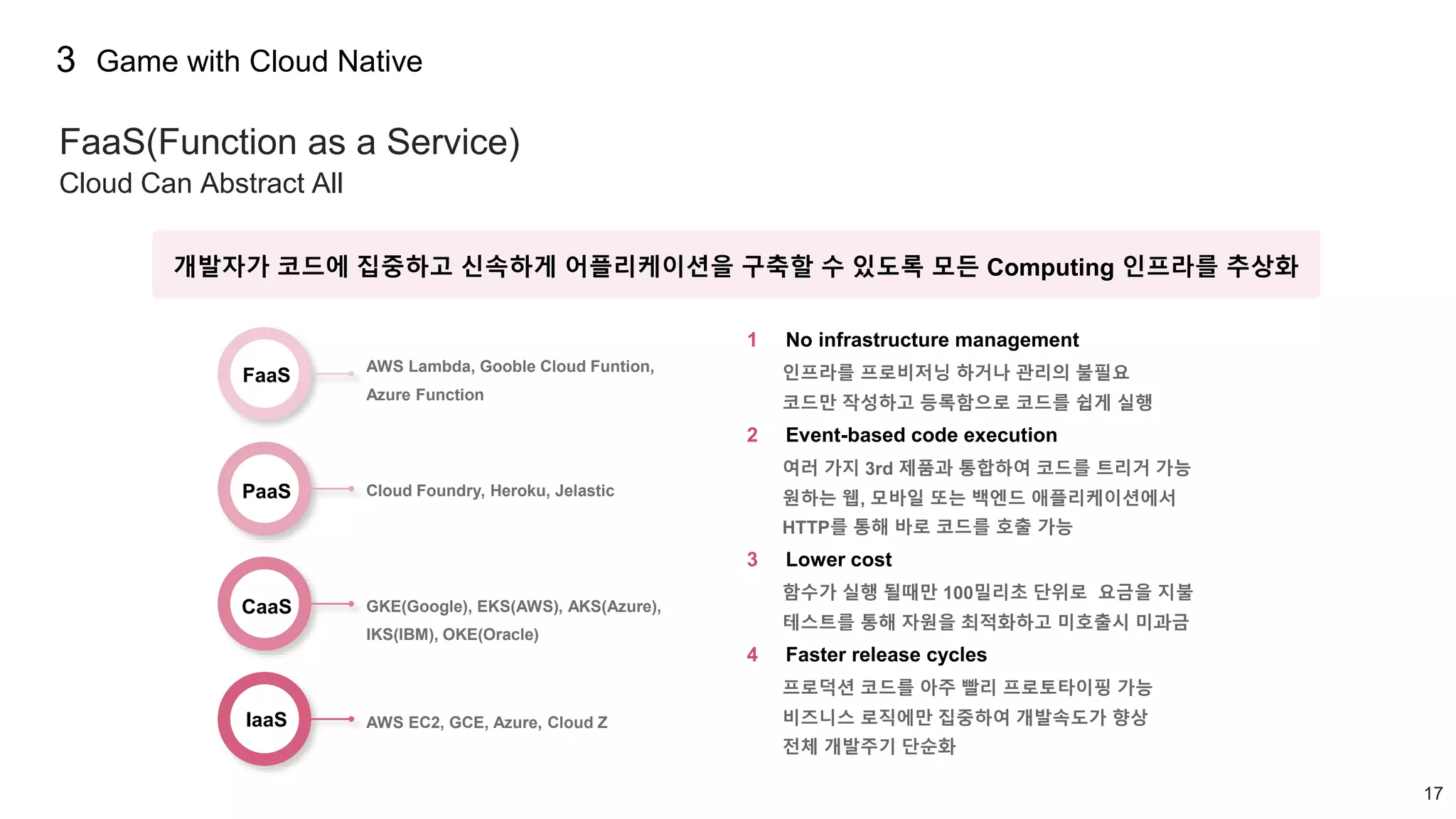 3 Game with Cloud Native

FaaS(Function as a Service)
Cloud Can Abstract All

개발자가 코드에 집중하고 신속하게 어플리케이션을 구축할 수 있도록 모든 Computing 인프라를 추상화

FaaS
AWS Lambda, Gooble Cloud Funtion, Azure Function

PaaS
Cloud Foundry, Heroku, Jelastic

CaaS
GKE(Google), EKS(AWS), AKS(Azure), IKS(IBM), OKE(Oracle)

IaaS
AWS EC2, GCE, Azure, Cloud Z

1 No infrastructure management
인프라를 프로비저닝 하거나 관리의 불필요
코드만 작성하고 등록함으로 코드를 쉽게 실행

2 Event-based code execution
여러 가지 3rd 제품과 통합하여 코드를 트리거 가능
원하는 웹, 모바일 또는 백엔드 애플리케이션에서
HTTP를 통해 바로 코드를 호출 가능

3 Lower cost
함수가 실행 될때만 100밀리초 단위로 요금을 지불
테스트를 통해 자원을 최적화하고 미호출시 미과금

4 Faster release cycles
프로덕션 코드를 아주 빨리 프로토타이핑 가능
비즈니스 로직에만 집중하여 개발속도가 향상
전체 개발주기 단순화

17